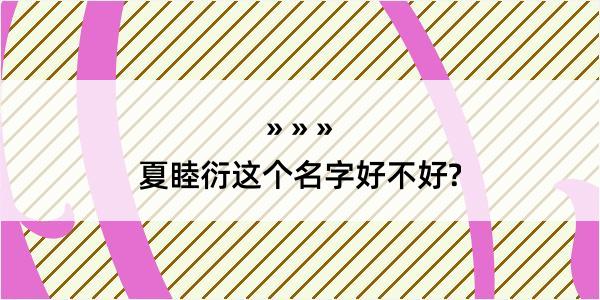 » » »
夏睦衍这个名字好不好?